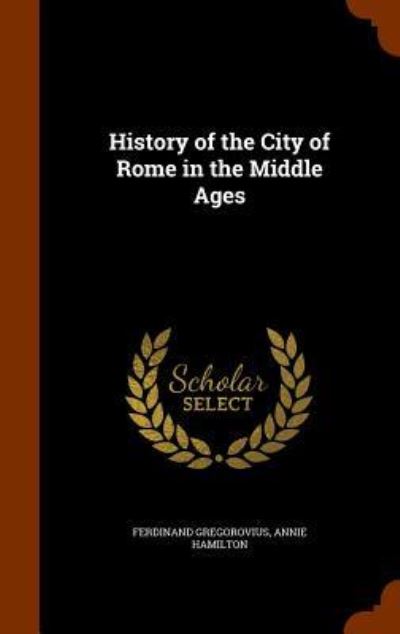 History of the City of Rome in the Middle Ages

Scholar
SELECT

FERDINAND GREGOROVIUS, ANNIE HAMILTON